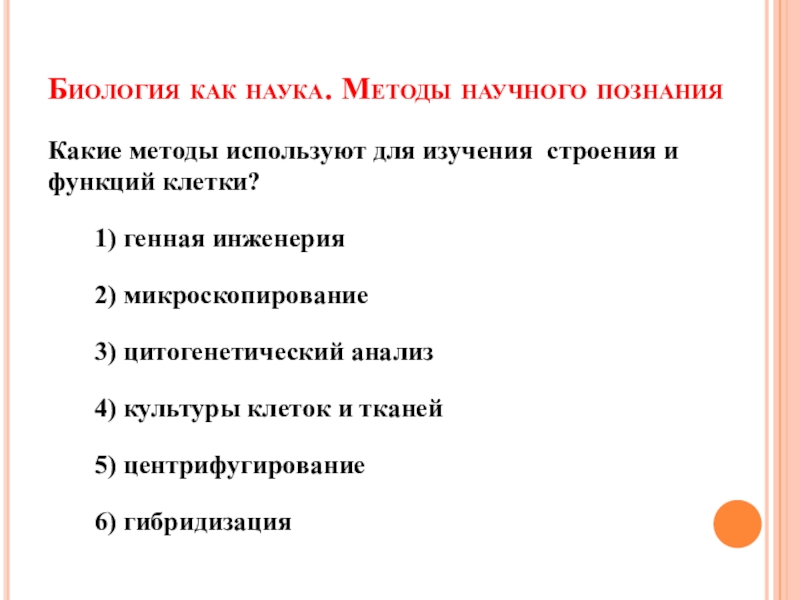 Биология как наука. Методы научного познания

Какие методы используют для изучения строения и функций клетки?

1) генная инженерия

2) микроскопирование

3) цитогенетический анализ

4) культуры клеток и тканей

5) центрифугирование

6) гибридизация